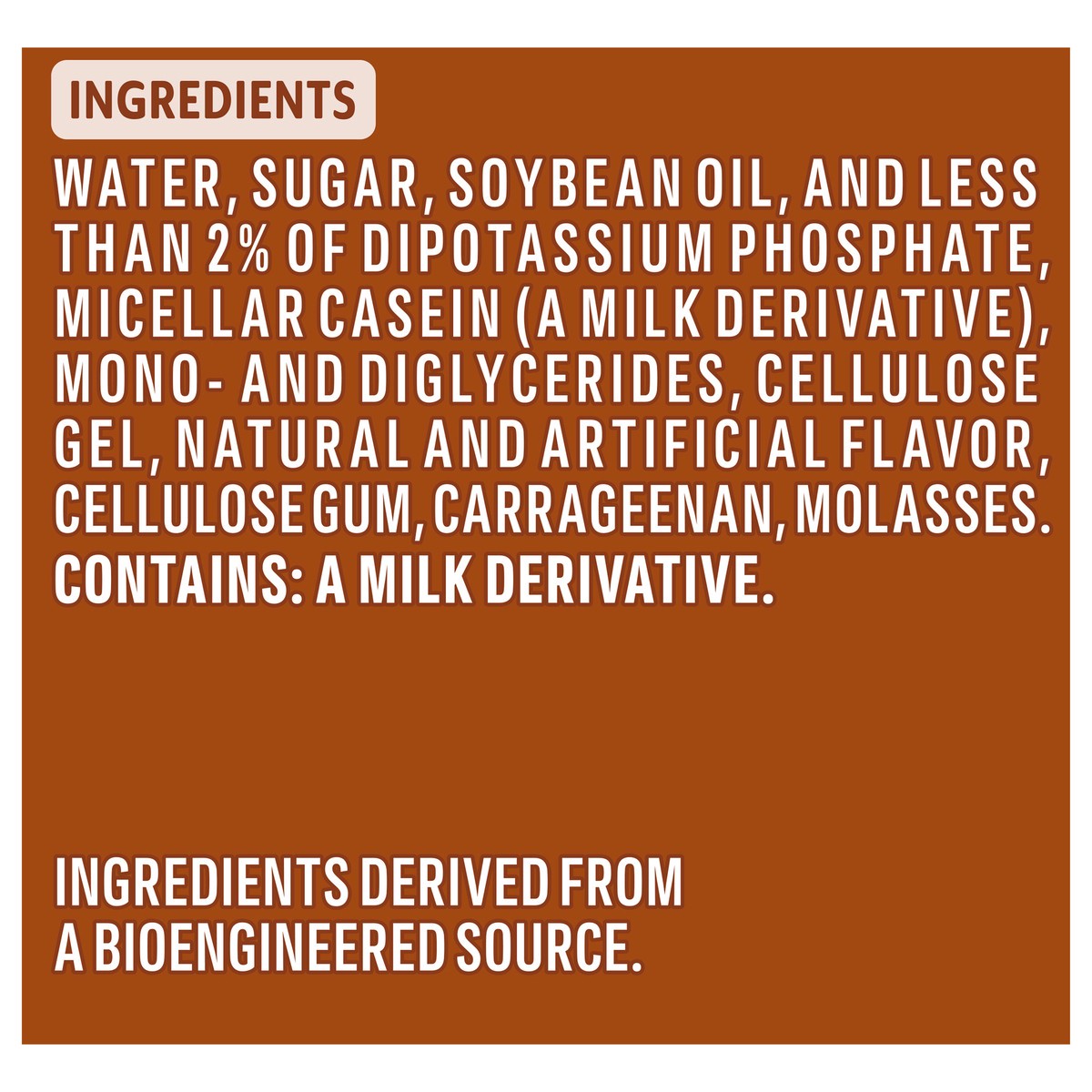 INGREDIENTS

WATER, SUGAR, SOYBEAN OIL, AND LESS THAN 2% OF DIPOTASSIUM PHOSPHATE, MICELLAR CASEIN (A MILK DERIVATIVE), MONO- AND DIGLYCERIDES, CELLULOSE GEL, NATURAL AND ARTIFICIAL FLAVOR, CELLULOSE GUM, CARRAGEENAN, MOLASSES.
CONTAINS: A MILK DERIVATIVE.

INGREDIENTS DERIVED FROM A BIOENGINEERED SOURCE.